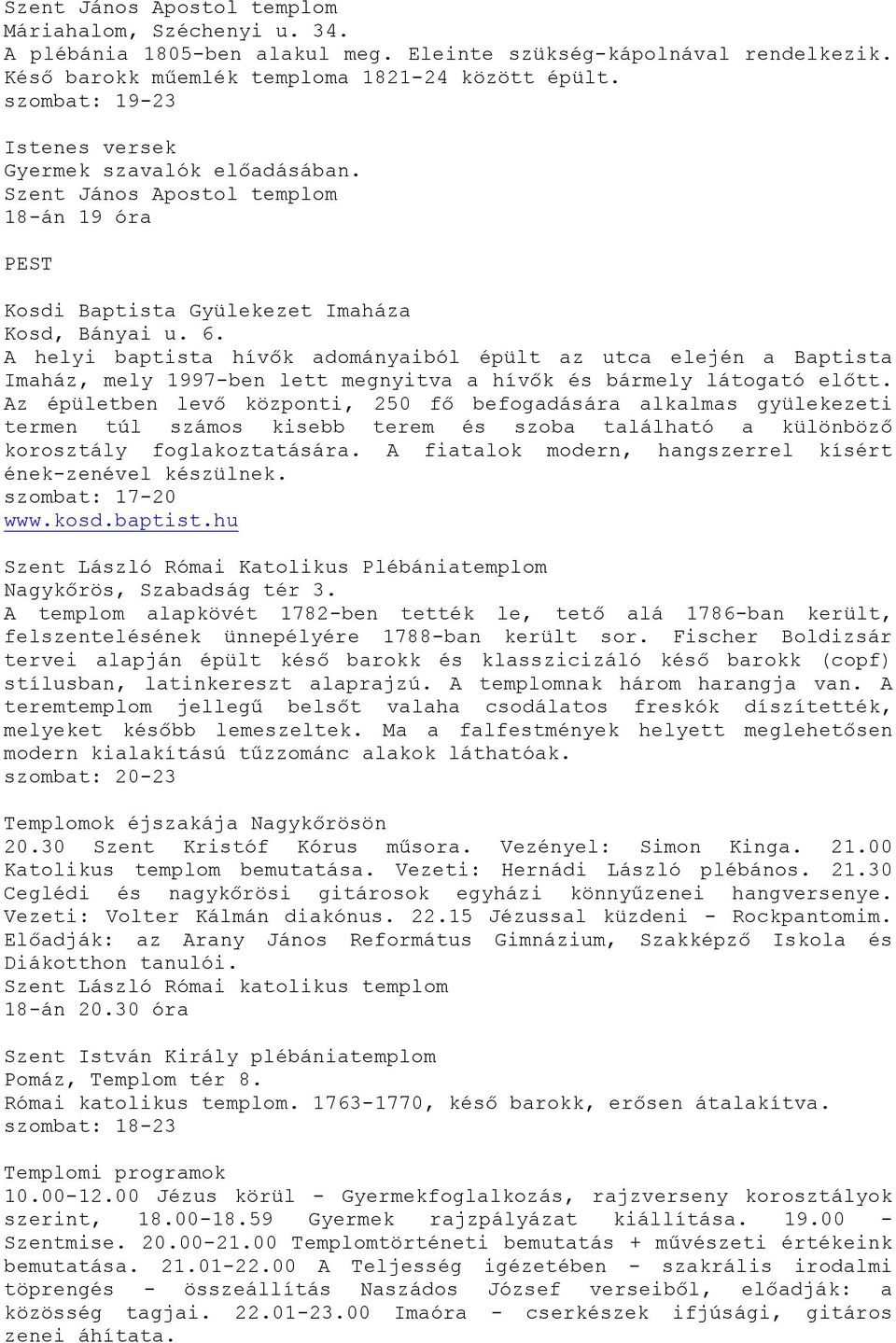 Szent János Apostol templom
Máriahalom, Széchenyi u. 34.
A plébánia 1805-ben alakul meg. Eleinte szükség-kápolnával rendelkezik. Késő barokk műemlék temploma 1821-24 között épült.
szombat: 19-23

Istenes versek
Gyermek szavalók előadásában.
Szent János Apostol templom
18-án 19 óra

PEST

Kosdi Baptista Gyülekezet Imaháza
Kosd, Bányai u. 6.
A helyi baptista hívők adományaiból épült az utca elején a Baptista Imaház, mely 1997-ben lett megnyitva a hívők és bármely látogató előtt. Az épületben levő központi, 250 fő befogadására alkalmas gyülekezeti termen túl számos kisebb terem és szoba található a különböző korosztály foglakoztatására. A fiatalok modern, hangszerrel kísért ének-zenével készülnek.
szombat: 17-20
www.kosd.baptist.hu

Szent László Római Katolikus Plébániatemplom
Nagykőrös, Szabadság tér 3.
A templom alapkövét 1782-ben tették le, tető alá 1786-ban került, felszentelésének ünnepélyére 1788-ban került sor. Fischer Boldizsár tervei alapján épült késő barokk és klasszicizáló késő barokk (copf) stílusban, latinkereszt alaprajzú. A templomnak három harangja van. A teremtemplom jellegű belsőt valaha csodálatos freskók díszítették, melyeket később lemeszeltek. Ma a falfestmények helyett meglehetősen modern kialakítású tűzzománc alakok láthatóak.
szombat: 20-23

Templomok éjszakája Nagykőrösön
20.30 Szent Kristóf Kórus műsora. Vezényel: Simon Kinga. 21.00 Katolikus templom bemutatása. Vezeti: Hernádi László plébános. 21.30 Ceglédi és nagykőrösi gitárosok egyházi könnyűzenei hangversenye. Vezeti: Volter Kálmán diakónus. 22.15 Jézussal küzdeni - Rockpantomim. Előadják: az Arany János Református Gimnázium, Szakképző Iskola és Diákotthon tanulói.
Szent László Római katolikus templom
18-án 20.30 óra

Szent István Király plébániatemplom
Pomáz, Templom tér 8.
Római katolikus templom. 1763-1770, késő barokk, erősen átalakítva.
szombat: 18-23

Templomi programok
10.00-12.00 Jézus körül - Gyermekfoglalkozás, rajzverseny korosztályok szerint, 18.00-18.59 Gyermek rajzpályázat kiállítása. 19.00 - Szentmise. 20.00-21.00 Templomtörténeti bemutatás + művészeti értékeink bemutatása. 21.01-22.00 A Teljesség igézetében - szakrális irodalmi töprengés - összeállítás Naszádos József verseiből, előadják: a közösség tagjai. 22.01-23.00 Imaóra - cserkészek ifjúsági, gitáros zenei áhítata.